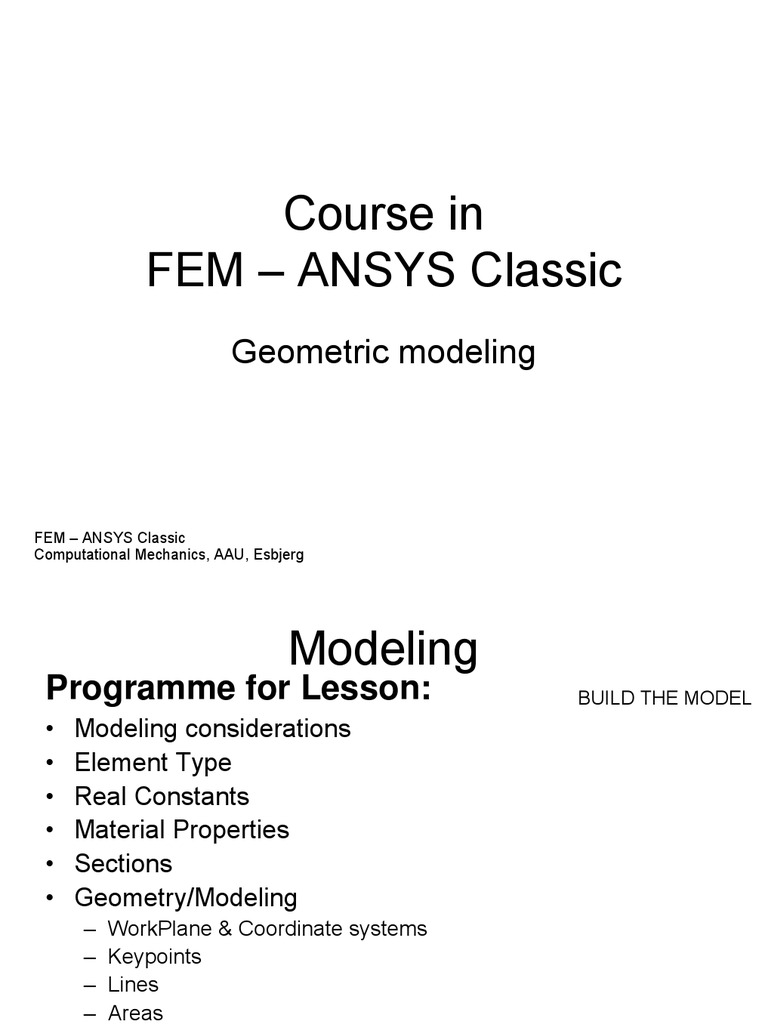 Course in
FEM – ANSYS Classic

Geometric modeling

FEM – ANSYS Classic
Computational Mechanics, AAU, Esbjerg

Modeling

Programme for Lesson:

BUILD THE MODEL

• Modeling considerations
• Element Type
• Real Constants
• Material Properties
• Sections
• Geometry/Modeling
– WorkPlane & Coordinate systems
– Keypoints
– Lines
– Areas